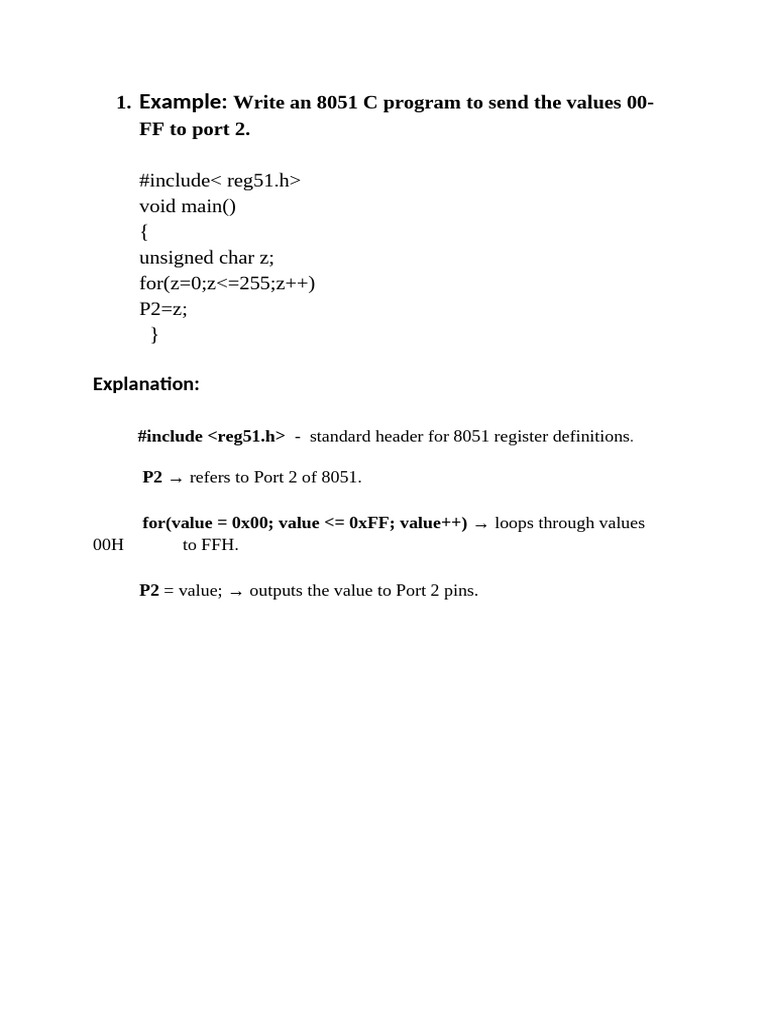 1. Example: Write an 8051 C program to send the values 00-FF to port 2.

#include< reg51.h>
void main()
{
unsigned char z;
for(z=0;z<=255;z++)
P2=z;
}

Explanation:

#include <reg51.h> - standard header for 8051 register definitions.

P2 → refers to Port 2 of 8051.

for(value = 0x00; value <= 0xFF; value++) → loops through values 00H to FFH.

P2 = value; → outputs the value to Port 2 pins.